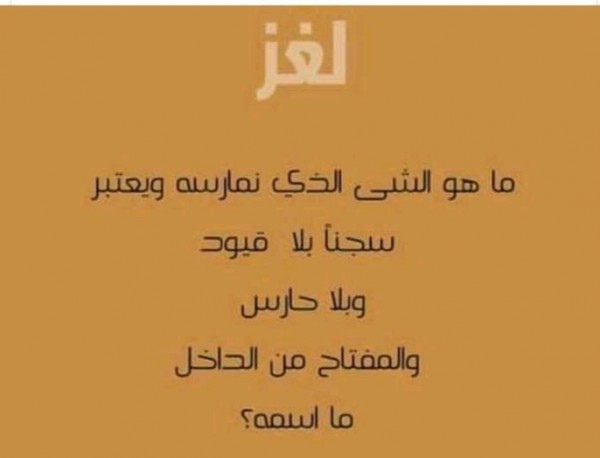 لغز

ما هو الشى الذي نمارسه ويعتبر
سجناً بلا قيود
وبلا حارس
والمفتاح من الداخل
ما اسمه؟